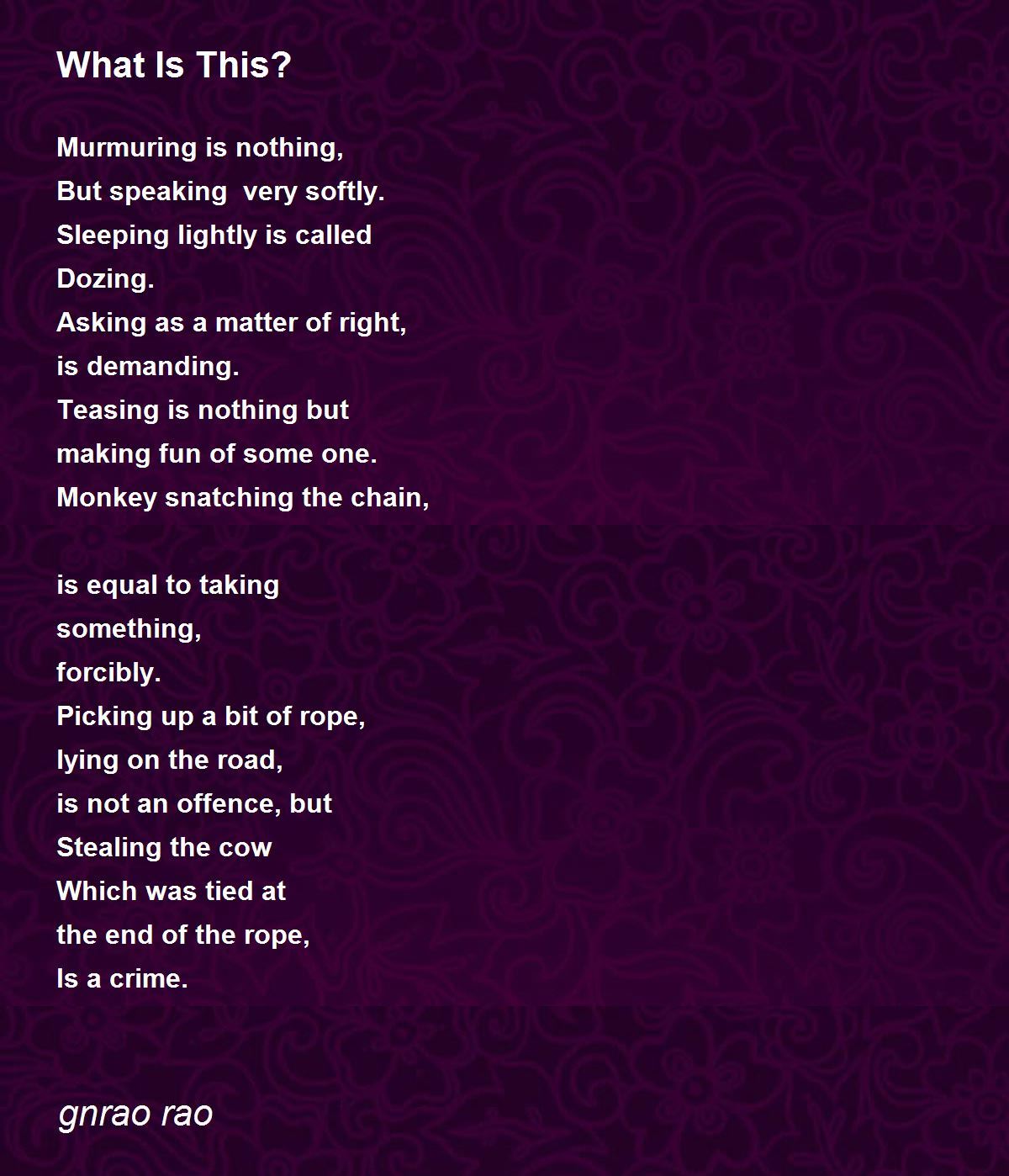 What Is This?

Murmuring is nothing,
But speaking  very softly.
Sleeping lightly is called
Dozing.
Asking as a matter of right,
is demanding.
Teasing is nothing but
making fun of some one.
Monkey snatching the chain,

is equal to taking
something,
forcibly.
Picking up a bit of rope,
lying on the road,
is not an offence, but
Stealing the cow
Which was tied at
the end of the rope,
Is a crime.

gnrao rao